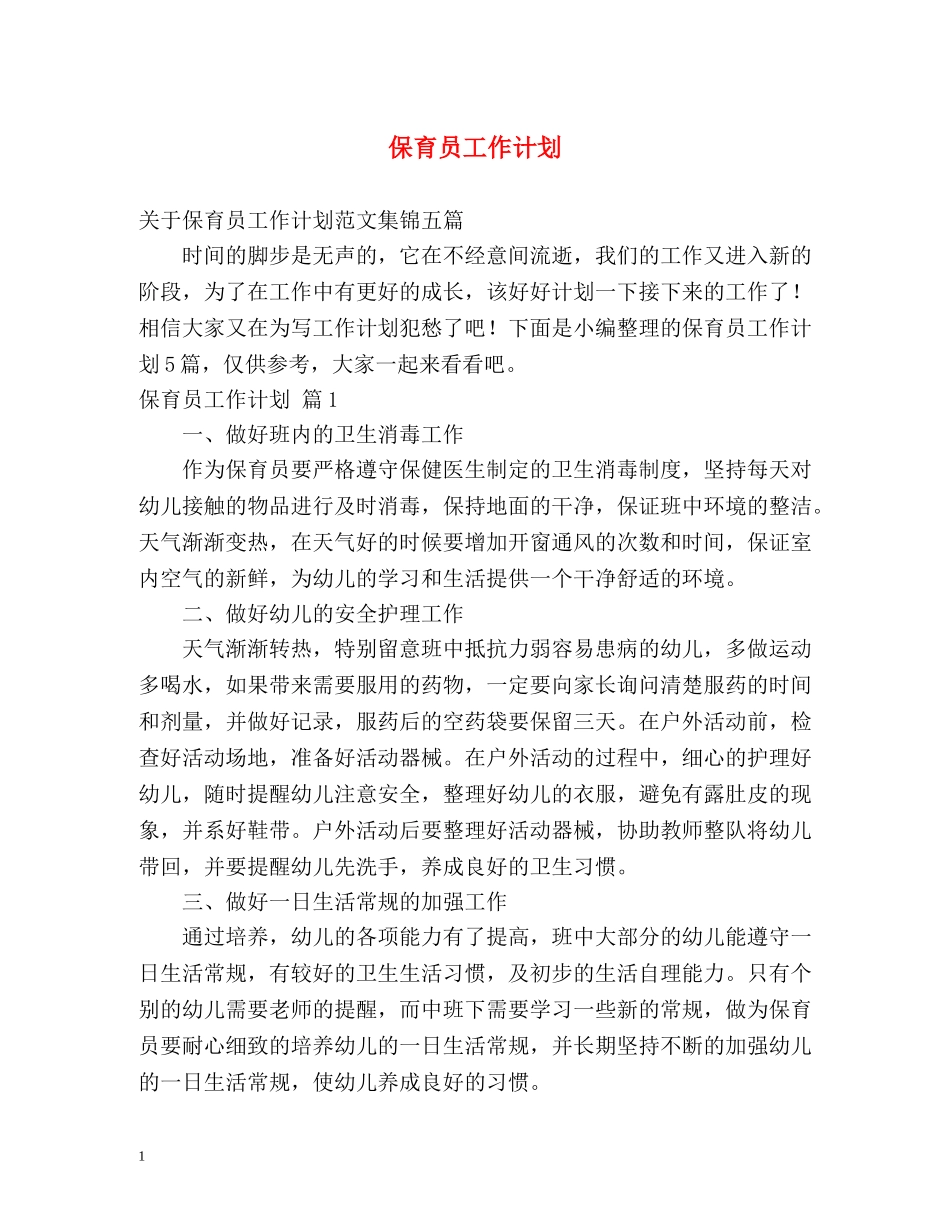 保育员工作计划

关于保育员工作计划范文集锦五篇

时间的脚步是无声的，它在不经意间流逝，我们的工作又进入新的阶段，为了在工作中有更好的成长，该好好计划一下接下来的工作了！相信大家又在为写工作计划犯愁了吧！下面是小编整理的保育员工作计划5篇，仅供参考，大家一起来看看吧。

保育员工作计划 篇1

一、做好班内的卫生消毒工作

作为保育员要严格遵守保健医生制定的卫生消毒制度，坚持每天对幼儿接触的物品进行及时消毒，保持地面的干净，保证班中环境的整洁。天气渐渐变热，在天气好的时候要增加开窗通风的次数和时间，保证室内空气的新鲜，为幼儿的学习和生活提供一个干净舒适的环境。

二、做好幼儿的安全护理工作

天气渐渐转热，特别留意班中抵抗力弱容易患病的幼儿，多做运动多喝水，如果带来需要服用的药物，一定要向家长询问清楚服药的时间和剂量，并做好记录，服药后的空药袋要保留三天。在户外活动前，检查好活动场地，准备好活动器械。在户外活动的过程中，细心的护理好幼儿，随时提醒幼儿注意安全，整理好幼儿的衣服，避免有露肚皮的现象，并系好鞋带。户外活动后要整理好活动器械，协助教师整队将幼儿带回，并要提醒幼儿先洗手，养成良好的卫生习惯。

三、做好一日生活常规的加强工作

通过培养，幼儿的各项能力有了提高，班中大部分的幼儿能遵守一日生活常规，有较好的卫生生活习惯，及初步的生活自理能力。只有个别的幼儿需要老师的提醒，而中班下需要学习一些新的常规，做为保育员要耐心细致的培养幼儿的一日生活常规，并长期坚持不断的加强幼儿的一日生活常规，使幼儿养成良好的习惯。

1